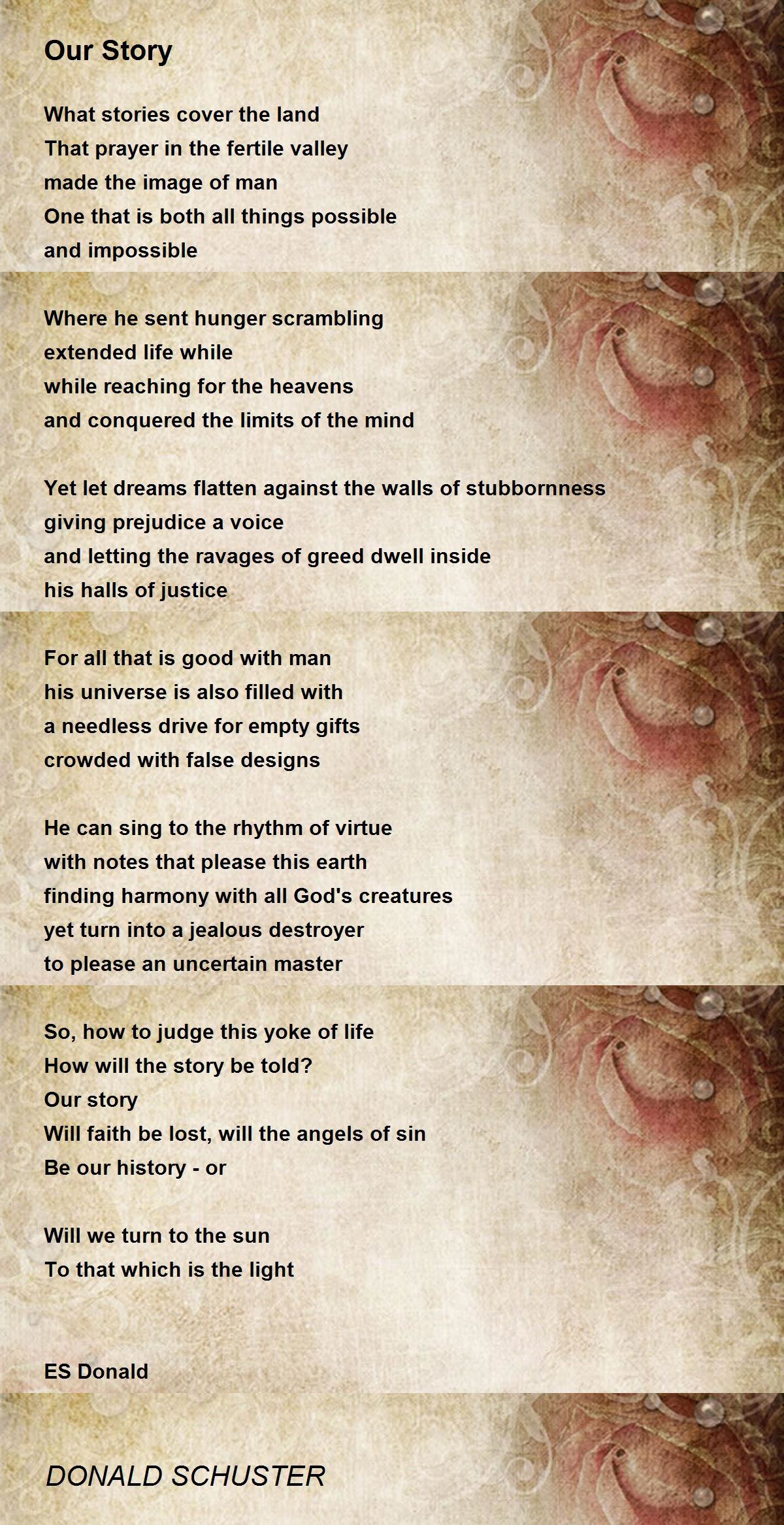 Our Story

What stories cover the land
That prayer in the fertile valley
made the image of man
One that is both all things possible
and impossible

Where he sent hunger scrambling
extended life while
while reaching for the heavens
and conquered the limits of the mind

Yet let dreams flatten against the walls of stubbornness
giving prejudice a voice
and letting the ravages of greed dwell inside
his halls of justice

For all that is good with man
his universe is also filled with
a needless drive for empty gifts
crowded with false designs

He can sing to the rhythm of virtue
with notes that please this earth
finding harmony with all God's creatures
yet turn into a jealous destroyer
to please an uncertain master

So, how to judge this yoke of life
How will the story be told?
Our story
Will faith be lost, will the angels of sin
Be our history - or

Will we turn to the sun
To that which is the light

ES Donald

DONALD SCHUSTER